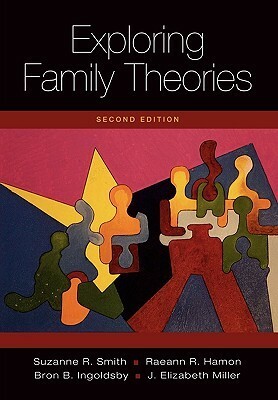 Exploring Family Theories

SECOND EDITION

Suzanne R. Smith ■ Raeann R. Hamon
Bron B. Ingoldsby ■ J. Elizabeth Miller